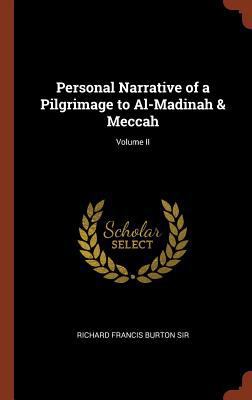 Personal Narrative of a Pilgrimage to Al-Madinah & Meccah

Volume II

Scholar
SELECT

RICHARD FRANCIS BURTON SIR